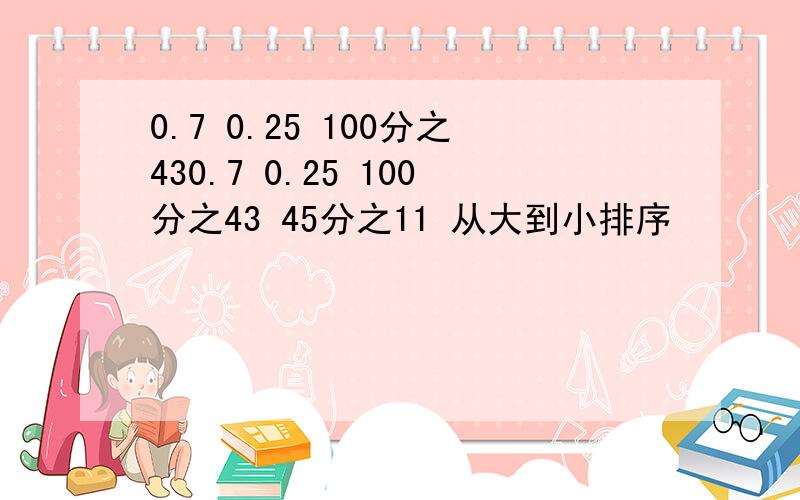 0.7 0.25 100分之430.7 0.25 100分之43 45分之11 从大到小排序